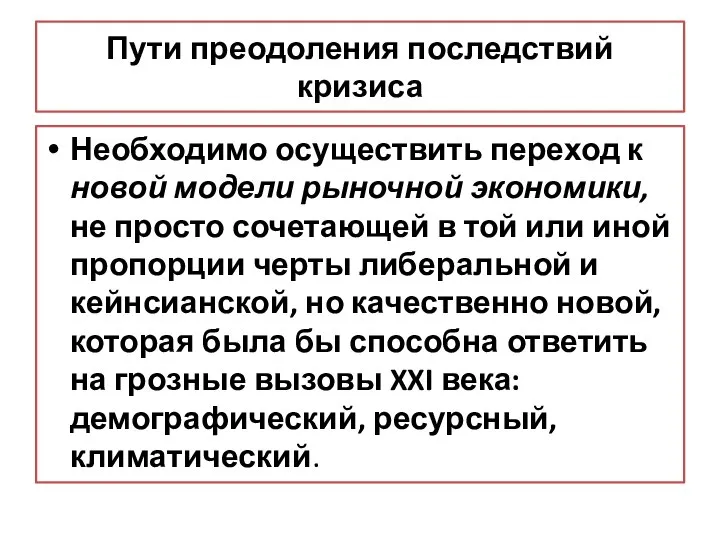 Пути преодоления последствий кризиса

• Необходимо осуществить переход к новой модели рыночной экономики, не просто сочетающей в той или иной пропорции черты либеральной и кейнсианской, но качественно новой, которая была бы способна ответить на грозные вызовы XXI века: демографический, ресурсный, климатический.